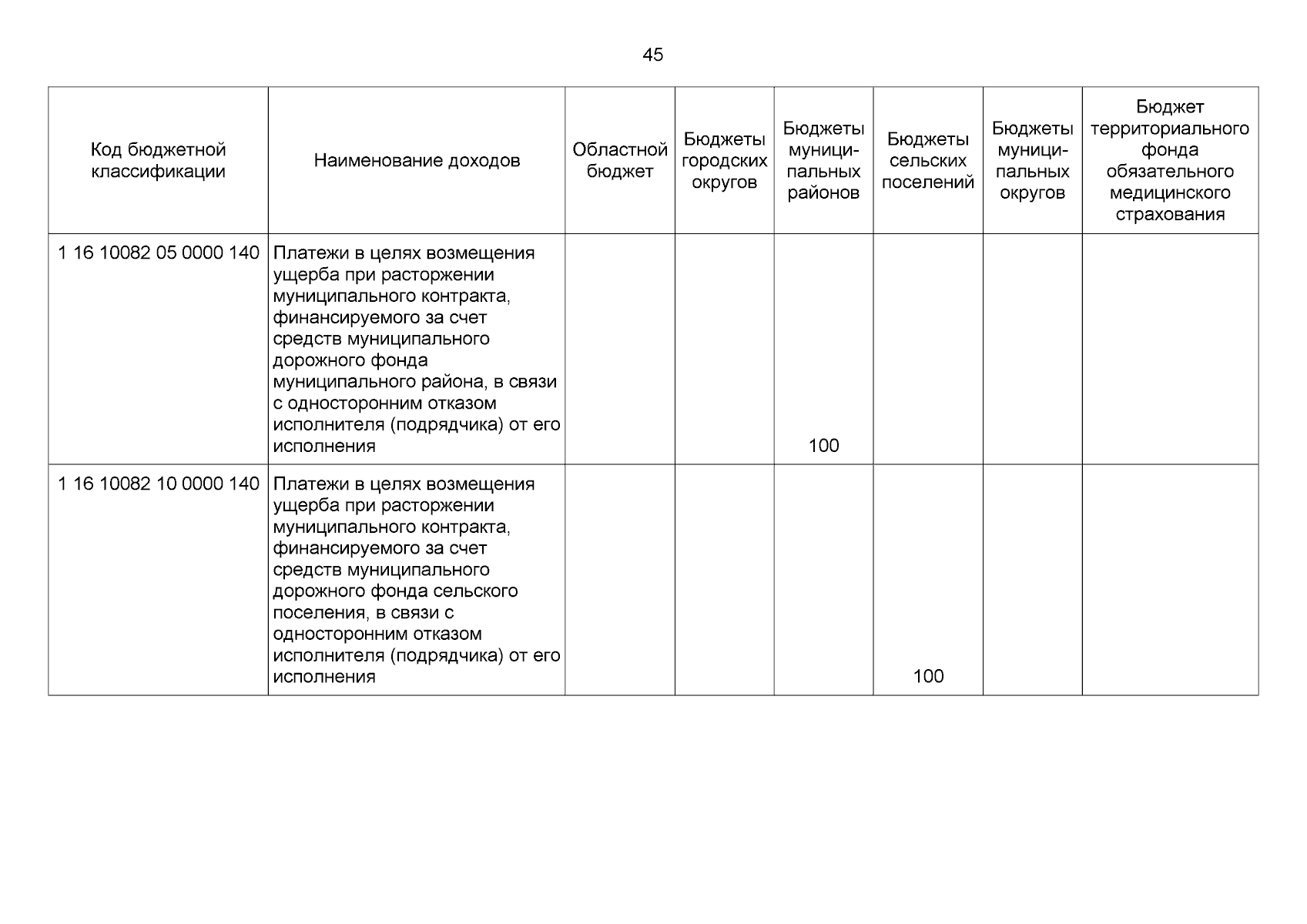 45

| Код бюджетной классификации | Наименование доходов | Областной бюджет | Бюджеты городских округов | Бюджеты муниципальных районов | Бюджеты сельских поселений | Бюджеты муниципальных округов | Бюджет территориального фонда обязательного медицинского страхования |
|---|---|---|---|---|---|---|---|
| 1 16 10082 05 0000 140 | Платежи в целях возмещения ущерба при расторжении муниципального контракта, финансируемого за счет средств муниципального дорожного фонда муниципального района, в связи с односторонним отказом исполнителя (подрядчика) от его исполнения | | | 100 | | | |
| 1 16 10082 10 0000 140 | Платежи в целях возмещения ущерба при расторжении муниципального контракта, финансируемого за счет средств муниципального дорожного фонда сельского поселения, в связи с односторонним отказом исполнителя (подрядчика) от его исполнения | | | | 100 | | |